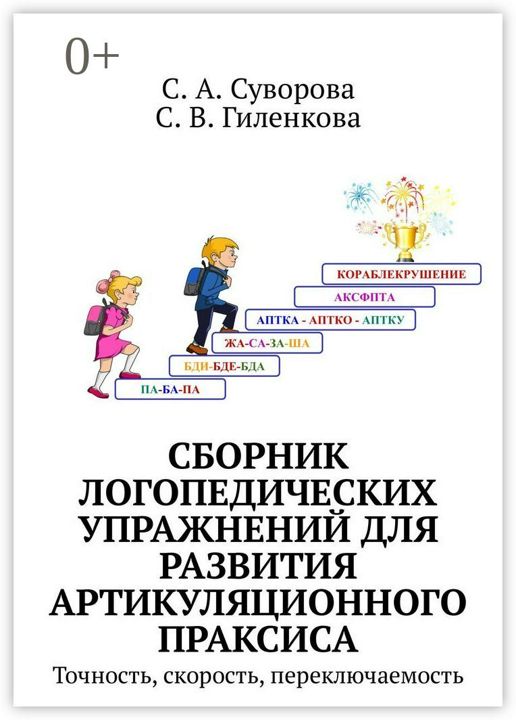 0+

С. А. Суворова
С. В. Гиленкова

КОРАБЛЕКРУШЕНИЕ
АКСФПТА
АПТКА - АПТКО - АПТКУ
ЖА-СА-ЗА-ША
БДИ-БДЕ-БДА
ПА-БА-ПА

СБОРНИК ЛОГОПЕДИЧЕСКИХ УПРАЖНЕНИЙ ДЛЯ РАЗВИТИЯ АРТИКУЛЯЦИОННОГО ПРАКСИСА

Точность, скорость, переключаемость